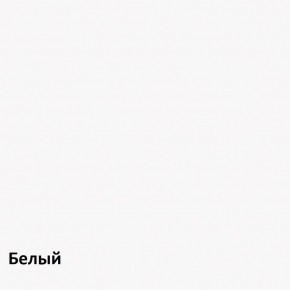 Белый